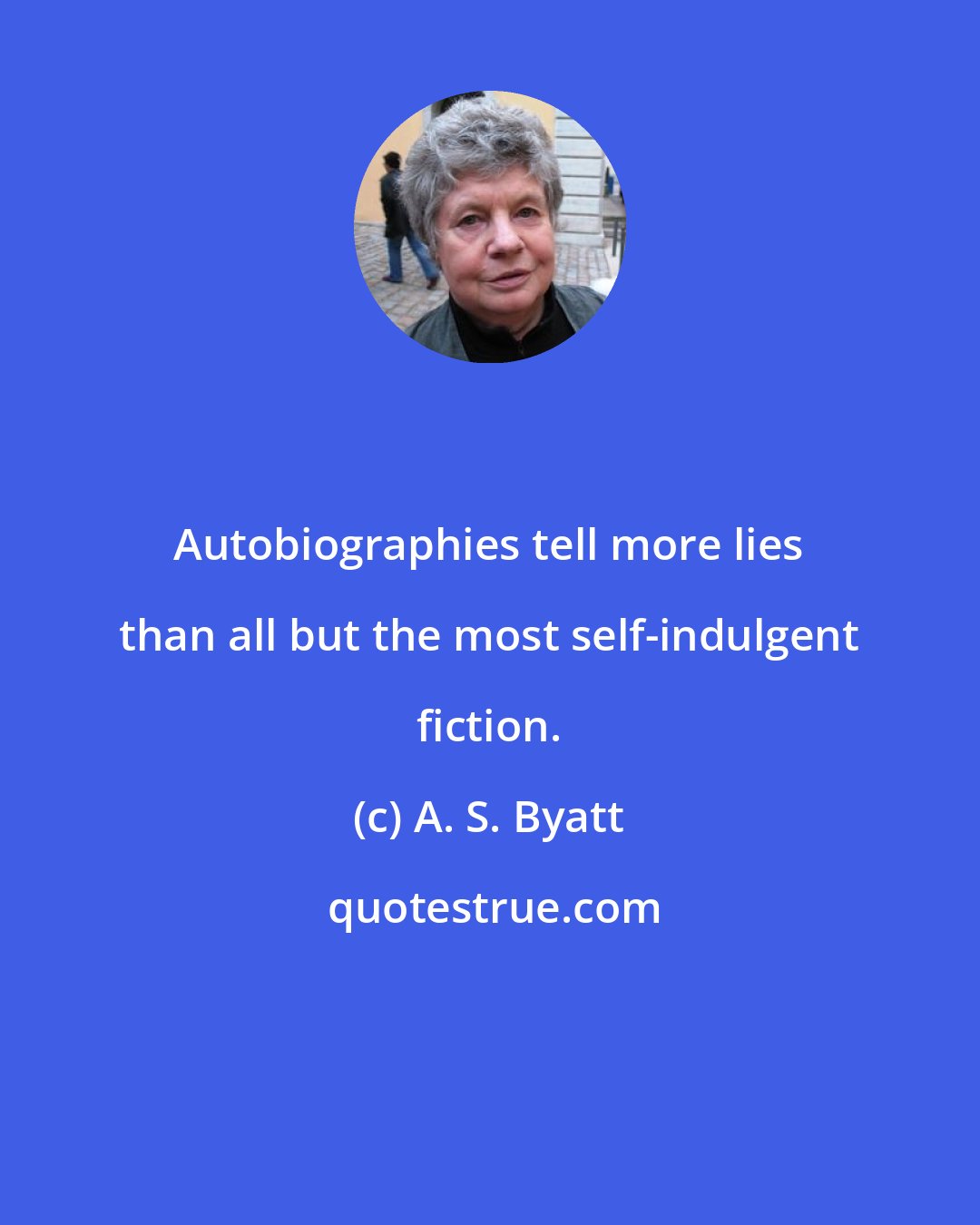 Autobiographies tell more lies than all but the most self-indulgent fiction.

(c) A. S. Byatt

quotestrue.com